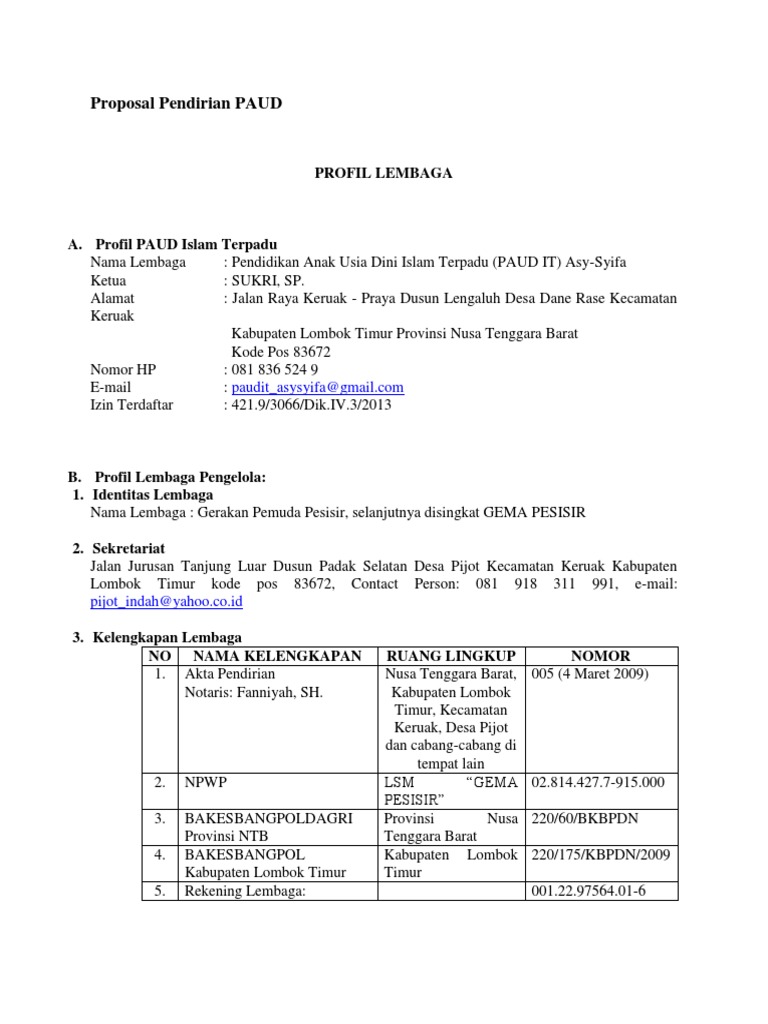 Proposal Pendirian PAUD

PROFIL LEMBAGA

A. Profil PAUD Islam Terpadu
Nama Lembaga : Pendidikan Anak Usia Dini Islam Terpadu (PAUD IT) Asy-Syifa
Ketua : SUKRI, SP.
Alamat : Jalan Raya Keruak - Praya Dusun Lengaluh Desa Dane Rase Kecamatan Keruak
Kabupaten Lombok Timur Provinsi Nusa Tenggara Barat
Kode Pos 83672
Nomor HP : 081 836 524 9
E-mail : paudit_asysyifa@gmail.com
Izin Terdaftar : 421.9/3066/Dik.IV.3/2013

B. Profil Lembaga Pengelola:
1. Identitas Lembaga
Nama Lembaga : Gerakan Pemuda Pesisir, selanjutnya disingkat GEMA PESISIR

2. Sekretariat
Jalan Jurusan Tanjung Luar Dusun Padak Selatan Desa Pijot Kecamatan Keruak Kabupaten Lombok Timur kode pos 83672, Contact Person: 081 918 311 991, e-mail: pijot_indah@yahoo.co.id

3. Kelengkapan Lembaga

| NO | NAMA KELENGKAPAN | RUANG LINGKUP | NOMOR |
|---|---|---|---|
| 1. | Akta Pendirian Notaris: Fanniyah, SH. | Nusa Tenggara Barat, Kabupaten Lombok Timur, Kecamatan Keruak, Desa Pijot dan cabang-cabang di tempat lain | 005 (4 Maret 2009) |
| 2. | NPWP | LSM “GEMA PESISIR” | 02.814.427.7-915.000 |
| 3. | BAKESBANGPOLDAGRI Provinsi NTB | Provinsi Nusa Tenggara Barat | 220/60/BKBPDN |
| 4. | BAKESBANGPOL Kabupaten Lombok Timur | Kabupaten Lombok Timur | 220/175/KBPDN/2009 |
| 5. | Rekening Lembaga: | | 001.22.97564.01-6 |